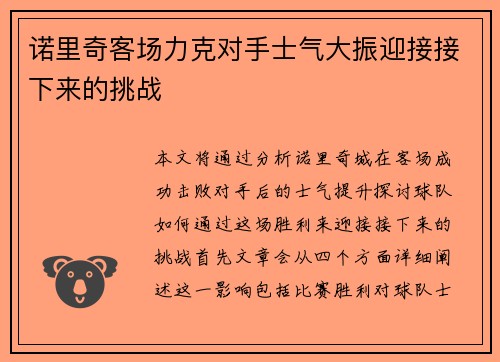 诺里奇客场力克对手士气大振迎接接下来的挑战

本文将通过分析诺里奇城在客场成功击败对手后的士气提升探讨球队如何通过这场胜利来迎接接下来的挑战首先文章会从四个方面详细阐述这一影响包括比赛胜利对球队士